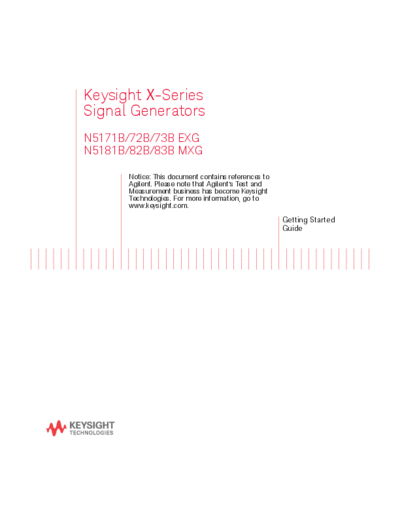 Keysight X-Series
Signal Generators

N5171B/72B/73B EXG
N5181B/82B/83B MXG

Notice: This document contains references to Agilent. Please note that Agilent's Test and Measurement business has become Keysight Technologies. For more information, go to www.keysight.com.

Getting Started
Guide

KEYSIGHT
TECHNOLOGIES